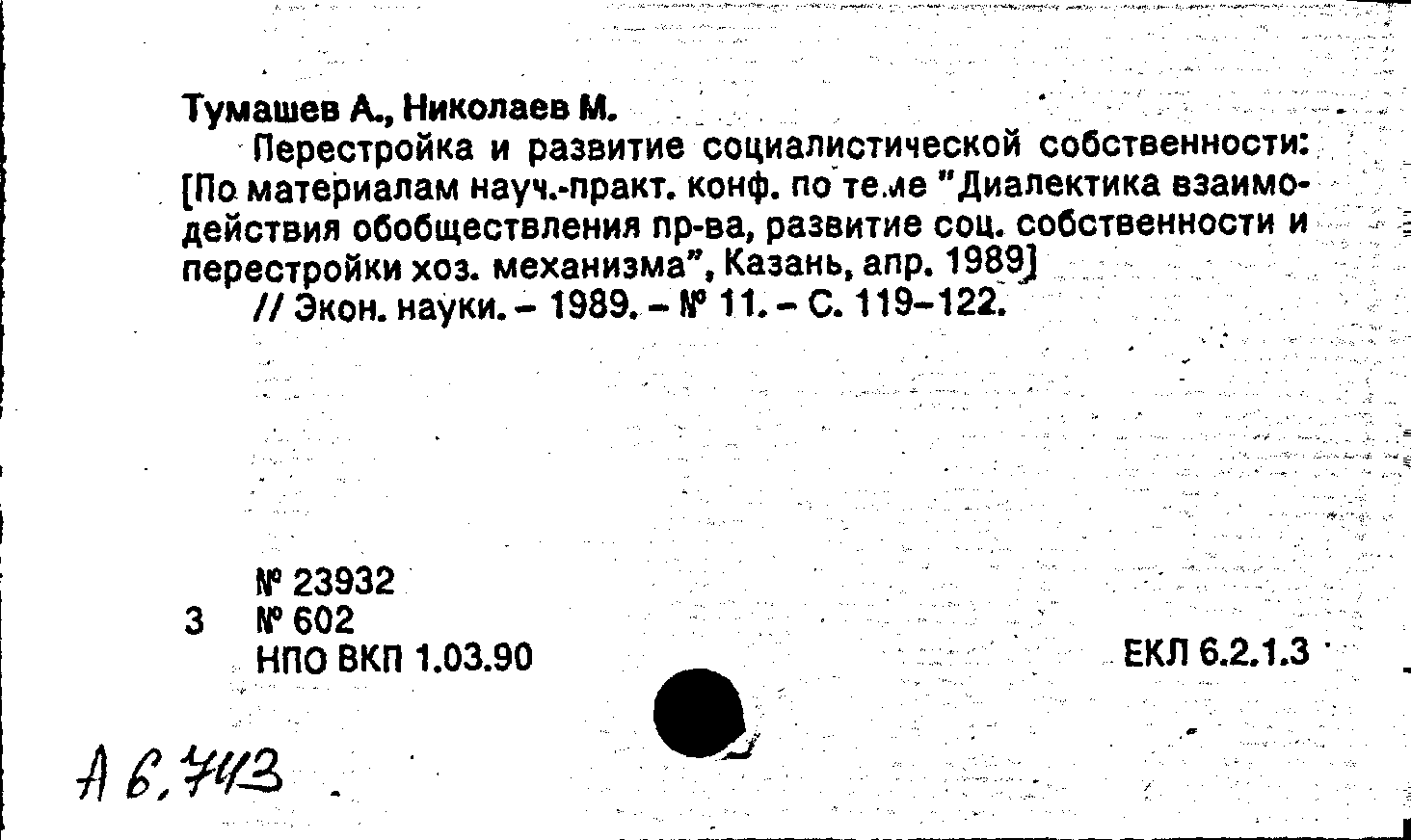 Тумашев А., Николаев М.

Перестройка и развитие социалистической собственности: [По материалам науч.-практ. конф. по теме "Диалектика взаимодействия обобществления пр-ва, развитие соц. собственности и перестройки хоз. механизма", Казань, апр. 1989]

// Экон. науки. – 1989. – № 11. – С. 119–122.

№ 23932
3 № 602
НПО ВКП 1.03.90

ЕКЛ 6.2.1.3

А 6,743